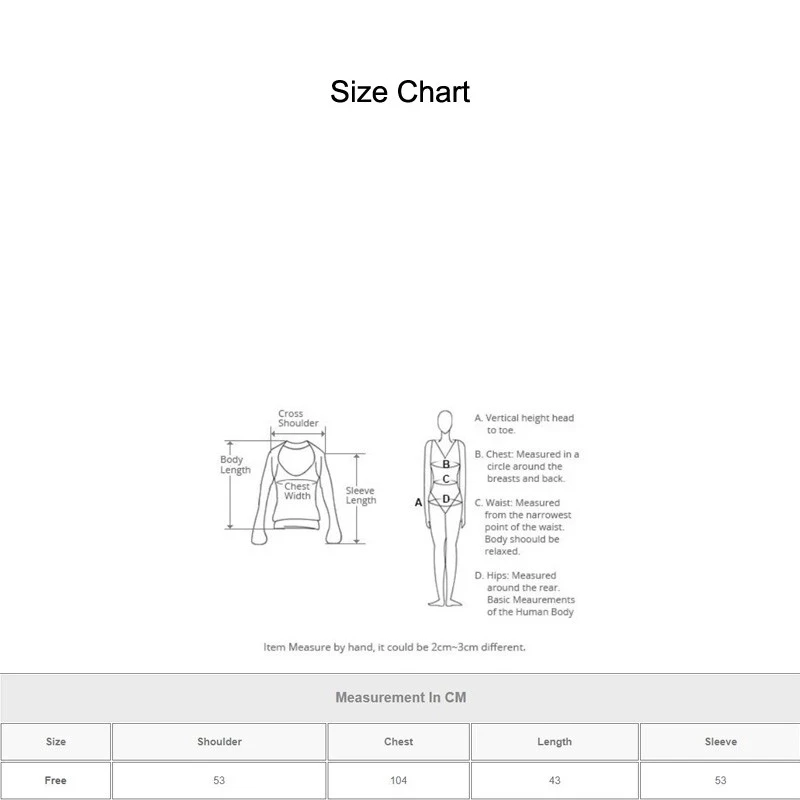 Size Chart

Cross Shoulder

Body Length

Chest Width

Sleeve Length

A

B

C

D

A. Vertical height head to toe.

B. Chest: Measured in a circle around the breasts and back.

C. Waist: Measured from the narrowest point of the waist. Body shoould be relaxed.

D. Hips: Measured around the rear. Basic Meaurements of the Human Body

Item Measure by hand, it could be 2cm~3cm different.

Measurement In CM

| Size | Shoulder | Chest | Length | Sleeve |
|---|---|---|---|---|
| Free | 53 | 104 | 43 | 53 |